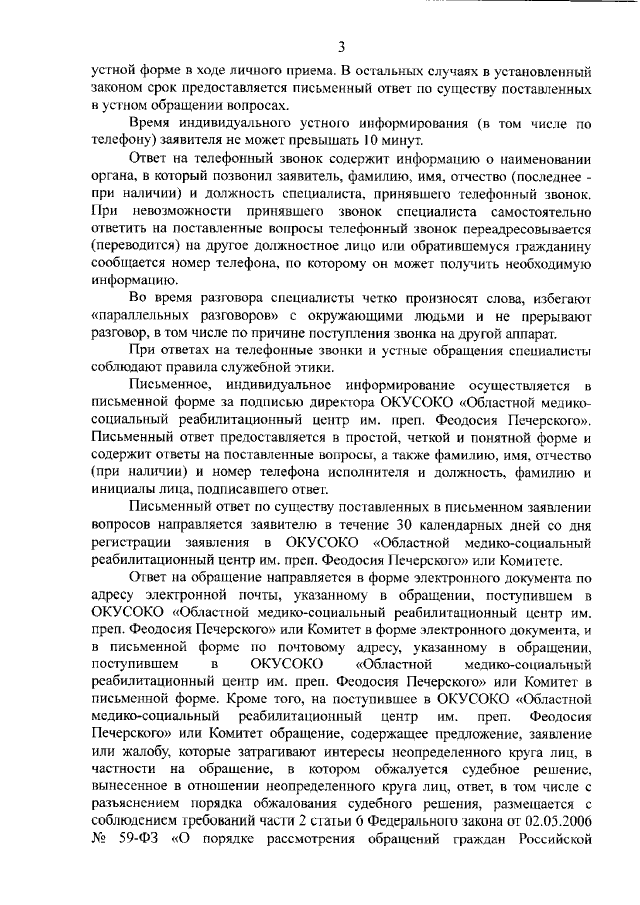 3

устной форме в ходе личного приема. В остальных случаях в установленный законом срок предоставляется письменный ответ по существу поставленных в устном обращении вопросах.

Время индивидуального устного информирования (в том числе по телефону) заявителя не может превышать 10 минут.

Ответ на телефонный звонок содержит информацию о наименовании органа, в который позвонил заявитель, фамилию, имя, отчество (последнее - при наличии) и должность специалиста, принявшего телефонный звонок. При невозможности принявшего звонок специалиста самостоятельно ответить на поставленные вопросы телефонный звонок переадресовывается (переводится) на другое должностное лицо или обратившемуся гражданину сообщается номер телефона, по которому он может получить необходимую информацию.

Во время разговора специалисты четко произносят слова, избегают «параллельных разговоров» с окружающими людьми и не прерывают разговор, в том числе по причине поступления звонка на другой аппарат.

При ответах на телефонные звонки и устные обращения специалисты соблюдают правила служебной этики.

Письменное, индивидуальное информирование осуществляется в письменной форме за подписью директора ОКУСОКО «Областной медико-социальный реабилитационный центр им. преп. Феодосия Печерского». Письменный ответ предоставляется в простой, четкой и понятной форме и содержит ответы на поставленные вопросы, а также фамилию, имя, отчество (при наличии) и номер телефона исполнителя и должность, фамилию и инициалы лица, подписавшего ответ.

Письменный ответ по существу поставленных в письменном заявлении вопросов направляется заявителю в течение 30 календарных дней со дня регистрации заявления в ОКУСОКО «Областной медико-социальный реабилитационный центр им. преп. Феодосия Печерского» или Комитете.

Ответ на обращение направляется в форме электронного документа по адресу электронной почты, указанному в обращении, поступившем в ОКУСОКО «Областной медико-социальный реабилитационный центр им. преп. Феодосия Печерского» или Комитет в форме электронного документа, и в письменной форме по почтовому адресу, указанному в обращении, поступившем в ОКУСОКО «Областной медико-социальный реабилитационный центр им. преп. Феодосия Печерского» или Комитет в письменной форме. Кроме того, на поступившее в ОКУСОКО «Областной медико-социальный реабилитационный центр им. преп. Феодосия Печерского» или Комитет обращение, содержащее предложение, заявление или жалобу, которые затрагивают интересы неопределенного круга лиц, в частности на обращение, в котором обжалуется судебное решение, вынесенное в отношении неопределенного круга лиц, ответ, в том числе с разъяснением порядка обжалования судебного решения, размещается с соблюдением требований части 2 статьи 6 Федерального закона от 02.05.2006 № 59-ФЗ «О порядке рассмотрения обращений граждан Российской